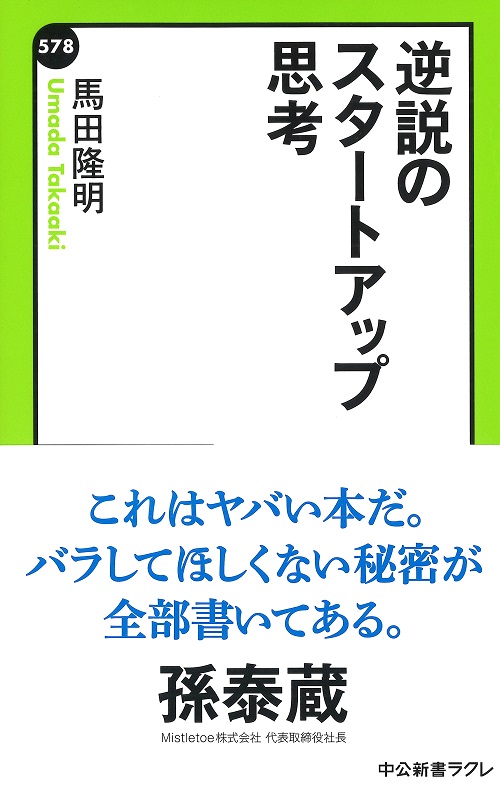 578

逆説のスタートアップ思考

馬田隆明
Umada Takaaki

これはヤバい本だ。
バラしてほしくない秘密が
全部書いてある。

孫泰蔵
Mistletoe株式会社 代表取締役社長

中公新書ラクレ